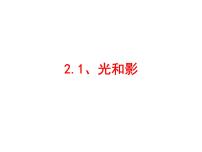 2.1、光和影